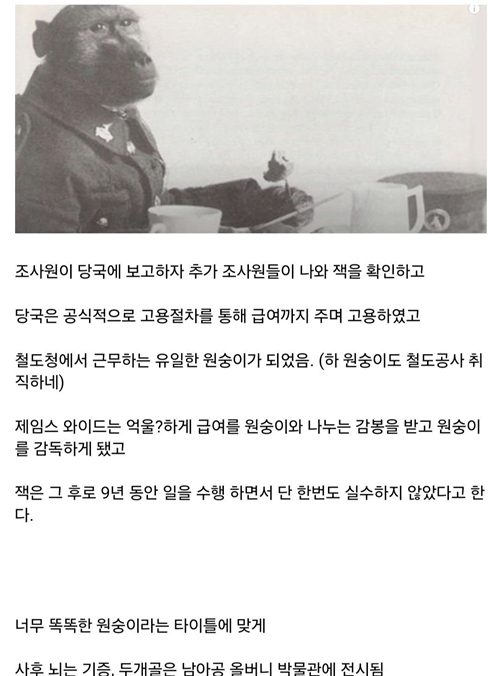 조사원이 당국에 보고하자 추가 조사원들이 나와 잭을 확인하고

당국은 공식적으로 고용절차를 통해 급여까지 주며 고용하였고

철도청에서 근무하는 유일한 원숭이가 되었음. (하 원숭이도 철도공사 취직하네)

제임스 와이드는 억울?하게 급여를 원숭이와 나누는 감봉을 받고 원숭이를 감독하게 됐고

잭은 그 후로 9년 동안 일을 수행 하면서 단 한번도 실수하지 않았다고 한다.

너무 똑똑한 원숭이라는 타이틀에 맞게

사후 뇌는 기증, 두개골은 남아공 올버니 박물관에 전시됨